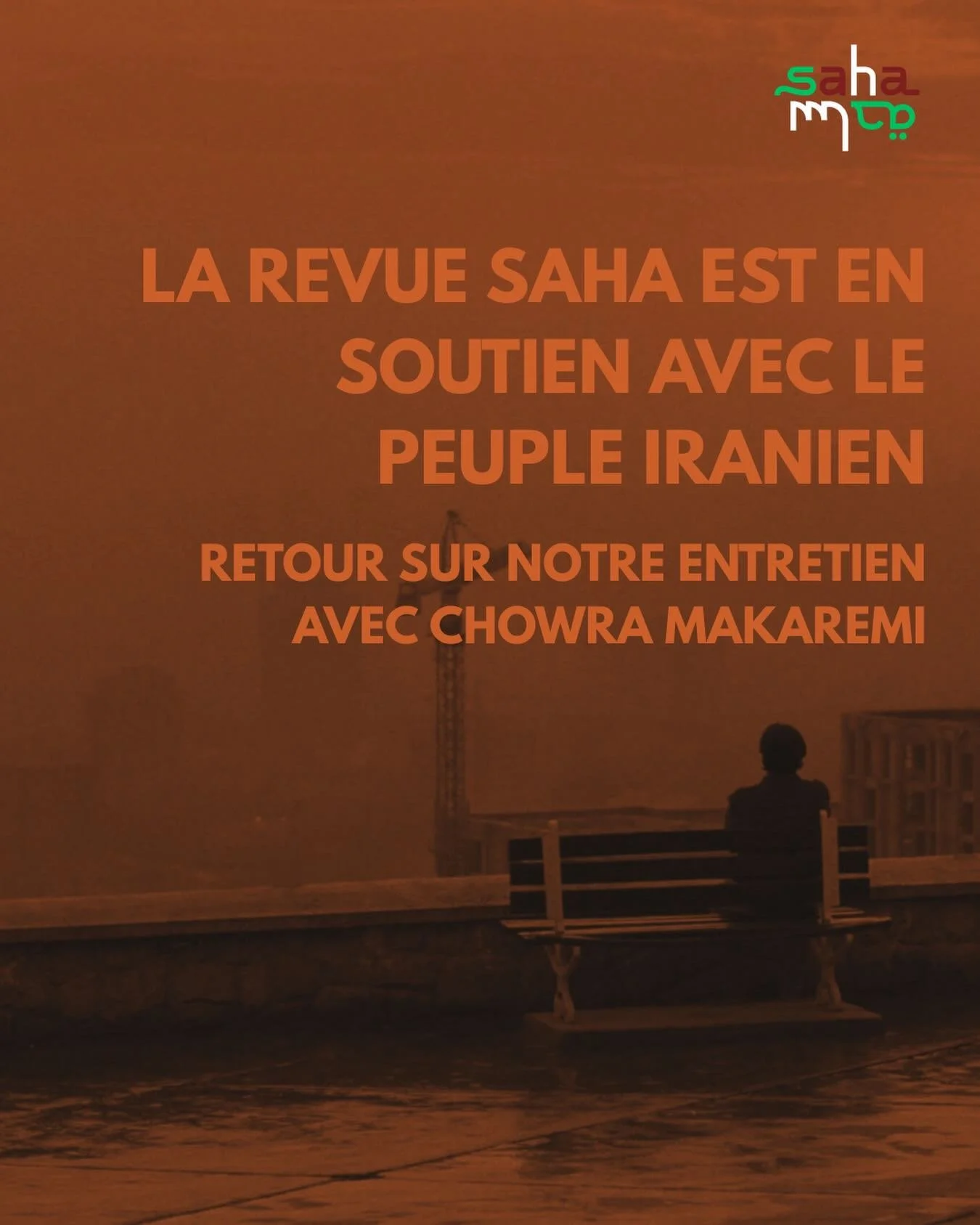 saha

LA REVUE SAHA EST EN SOUTIEN AVEC LE PEUPLE IRANIEN

RETOUR SUR NOTRE ENTRETIEN AVEC CHOWRA MAKAREMI